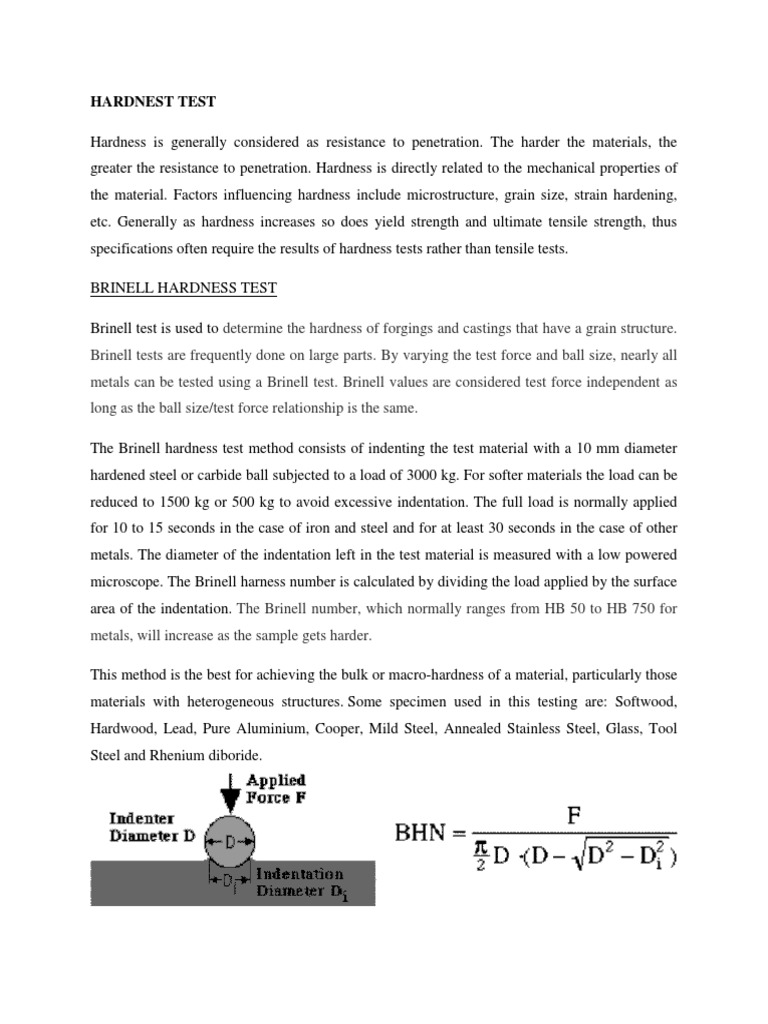 HARDNEST TEST

Hardness is generally considered as resistance to penetration. The harder the materials, the greater the resistance to penetration. Hardness is directly related to the mechanical properties of the material. Factors influencing hardness include microstructure, grain size, strain hardening, etc. Generally as hardness increases so does yield strength and ultimate tensile strength, thus specifications often require the results of hardness tests rather than tensile tests.

BRINELL HARDNESS TEST

Brinell test is used to determine the hardness of forgings and castings that have a grain structure. Brinell tests are frequently done on large parts. By varying the test force and ball size, nearly all metals can be tested using a Brinell test. Brinell values are considered test force independent as long as the ball size/test force relationship is the same.

The Brinell hardness test method consists of indenting the test material with a 10 mm diameter hardened steel or carbide ball subjected to a load of 3000 kg. For softer materials the load can be reduced to 1500 kg or 500 kg to avoid excessive indentation. The full load is normally applied for 10 to 15 seconds in the case of iron and steel and for at least 30 seconds in the case of other metals. The diameter of the indentation left in the test material is measured with a low powered microscope. The Brinell harness number is calculated by dividing the load applied by the surface area of the indentation. The Brinell number, which normally ranges from HB 50 to HB 750 for metals, will increase as the sample gets harder.

This method is the best for achieving the bulk or macro-hardness of a material, particularly those materials with heterogeneous structures. Some specimen used in this testing are: Softwood, Hardwood, Lead, Pure Aluminium, Cooper, Mild Steel, Annealed Stainless Steel, Glass, Tool Steel and Rhenium diboride.

Applied Force F
Indenter Diameter D
D
$D_i$
Indentation Diameter $D_i$

$BHN = \frac{F}{\frac{\pi}{2} D \cdot (D - \sqrt{D^2 - D_i^2})}$